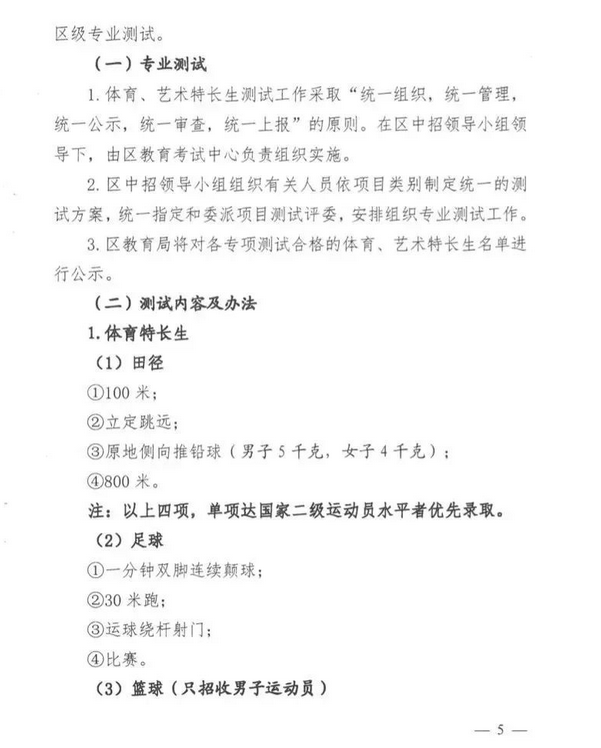 区级专业测试。

（一）专业测试

1. 体育、艺术特长生测试工作采取“统一组织，统一管理，统一公示，统一审查，统一上报”的原则。在区中招领导小组领导下，由区教育考试中心负责组织实施。

2. 区中招领导小组组织有关人员依项目类别制定统一的测试方案，统一指定和委派项目测试评委，安排组织专业测试工作。

3. 区教育局将对各专项测试合格的体育、艺术特长生名单进行公示。

（二）测试内容及办法

1. 体育特长生

（1）田径

①100 米；

②立定跳远；

③原地侧向推铅球（男子 5 千克，女子 4 千克）；

④800 米。

注：以上四项，单项达国家二级运动员水平者优先录取。

（2）足球

①一分钟双脚连续颠球；

②30 米跑；

③运球绕杆射门；

④比赛。

（3）篮球（只招收男子运动员）

— 5 —